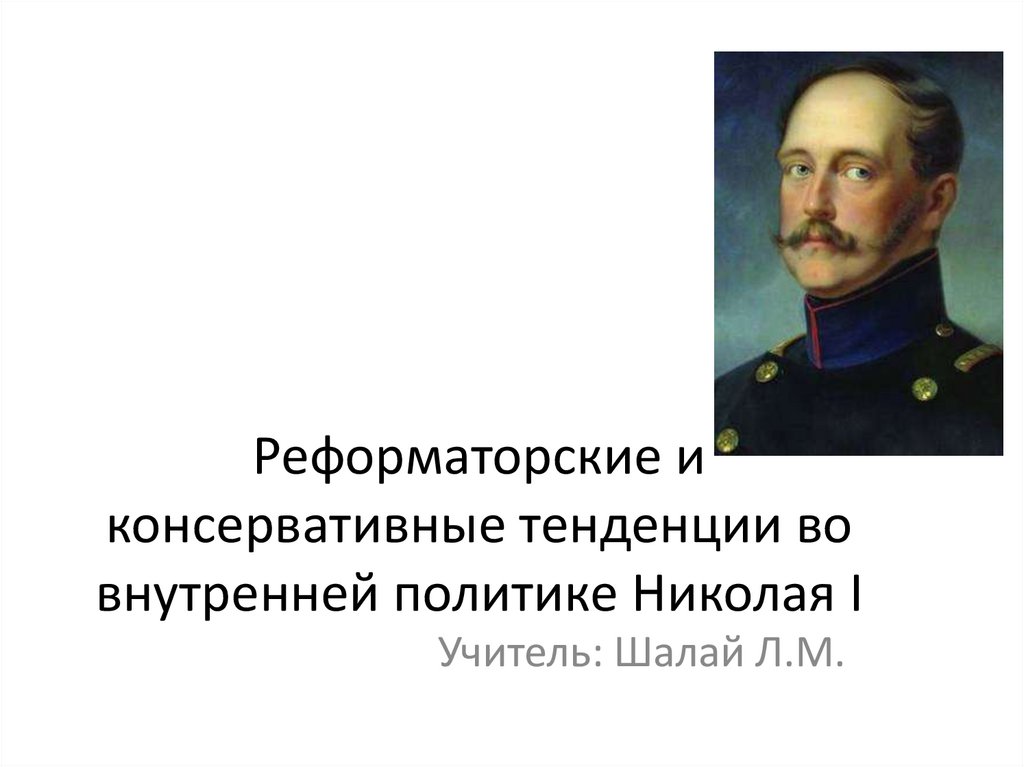 Реформаторские и консервативные тенденции во внутренней политике Николая I

Учитель: Шалай Л.М.